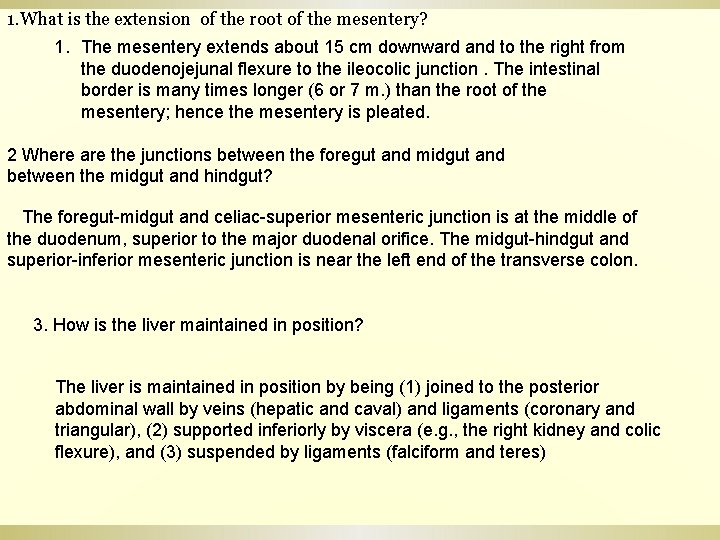 1.What is the extension of the root of the mesentery?

1. The mesentery extends about 15 cm downward and to the right from the duodenojejunal flexure to the ileocolic junction . The intestinal border is many times longer (6 or 7 m.) than the root of the mesentery; hence the mesentery is pleated.

2 Where are the junctions between the foregut and midgut and between the midgut and hindgut?

The foregut-midgut and celiac-superior mesenteric junction is at the middle of the duodenum, superior to the major duodenal orifice. The midgut-hindgut and superior-inferior mesenteric junction is near the left end of the transverse colon.

3. How is the liver maintained in position?

The liver is maintained in position by being (1) joined to the posterior abdominal wall by veins (hepatic and caval) and ligaments (coronary and triangular), (2) supported inferiorly by viscera (e.g., the right kidney and colic flexure), and (3) suspended by ligaments (falciform and teres)